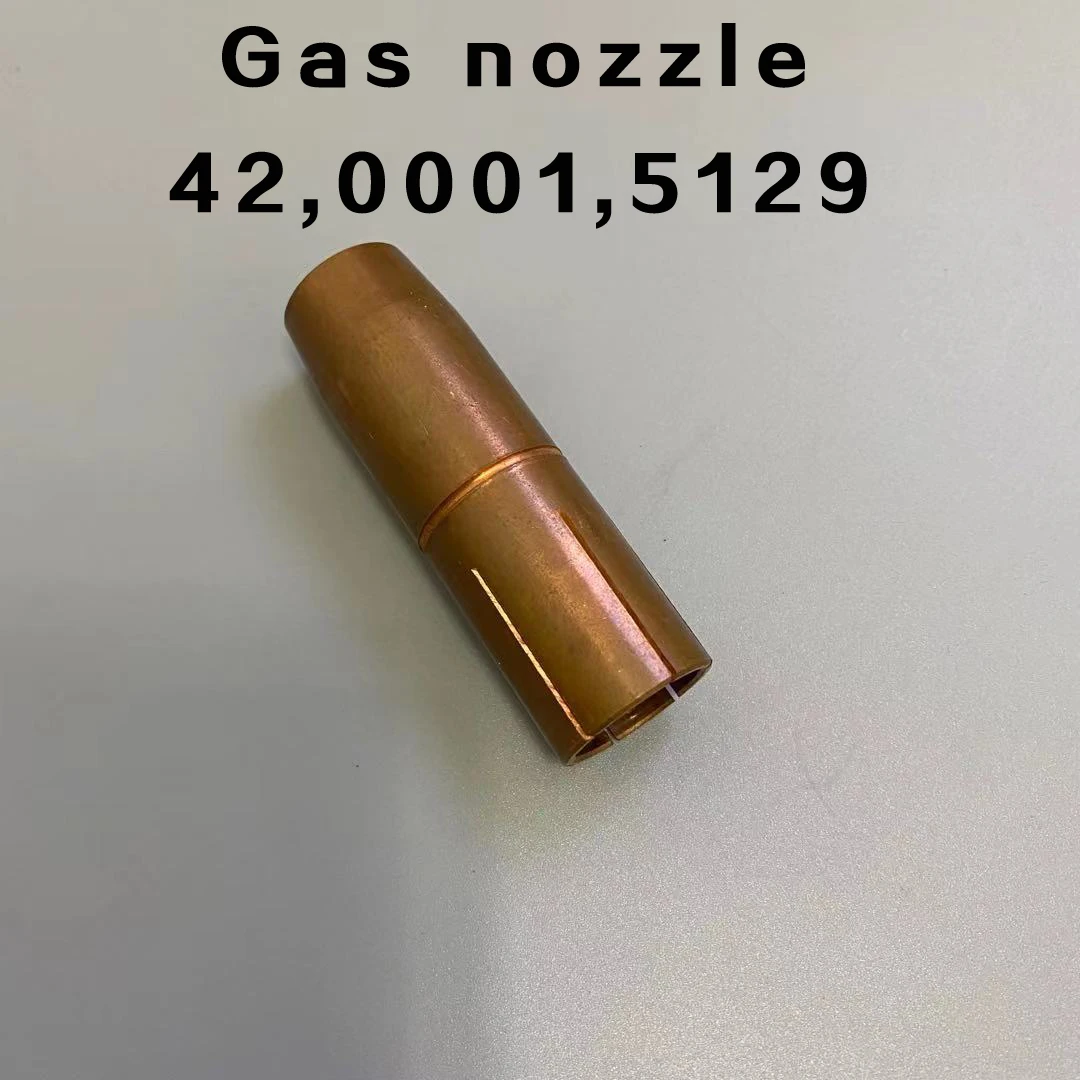 Gas nozzle
42,0001,5129